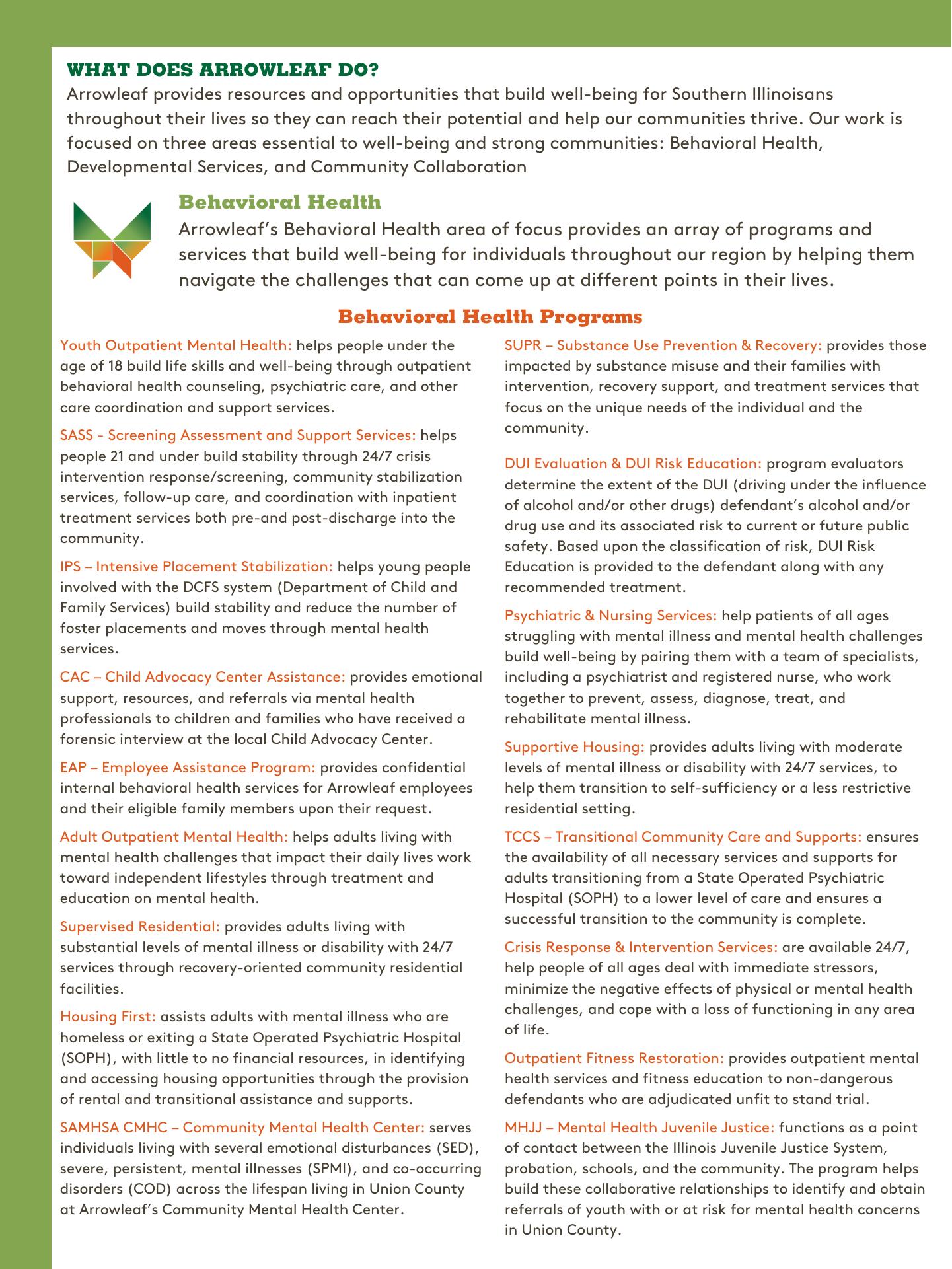 WHAT DOES ARROWLEAF DO?

Arrowleaf provides resources and opportunities that build well-being for Southern Illinoisans throughout their lives so they can reach their potential and help our communities thrive. Our work is focused on three areas essential to well-being and strong communities: Behavioral Health, Developmental Services, and Community Collaboration

Behavioral Health

Arrowleaf's Behavioral Health area of focus provides an array of programs and services that build well-being for individuals throughout our region by helping them navigate the challenges that can come up at different points in their lives.

Behavioral Health Programs

Youth Outpatient Mental Health: helps people under the age of 18 build life skills and well-being through outpatient behavioral health counseling, psychiatric care, and other care coordination and support services.

SASS - Screening Assessment and Support Services: helps people 21 and under build stability through 24/7 crisis intervention response/screening, community stabilization services, follow-up care, and coordination with inpatient treatment services both pre-and post-discharge into the community.

IPS – Intensive Placement Stabilization: helps young people involved with the DCFS system (Department of Child and Family Services) build stability and reduce the number of foster placements and moves through mental health services.

CAC – Child Advocacy Center Assistance: provides emotional support, resources, and referrals via mental health professionals to children and families who have received a forensic interview at the local Child Advocacy Center.

EAP – Employee Assistance Program: provides confidential internal behavioral health services for Arrowleaf employees and their eligible family members upon their request.

Adult Outpatient Mental Health: helps adults living with mental health challenges that impact their daily lives work toward independent lifestyles through treatment and education on mental health.

Supervised Residential: provides adults living with substantial levels of mental illness or disability with 24/7 services through recovery-oriented community residential facilities.

Housing First: assists adults with mental illness who are homeless or exiting a State Operated Psychiatric Hospital (SOPH), with little to no financial resources, in identifying and accessing housing opportunities through the provision of rental and transitional assistance and supports.

SAMHSA CMHC – Community Mental Health Center: serves individuals living with several emotional disturbances (SED), severe, persistent, mental illnesses (SPMI), and co-occurring disorders (COD) across the lifespan living in Union County at Arrowleaf's Community Mental Health Center.

SUPR – Substance Use Prevention & Recovery: provides those impacted by substance misuse and their families with intervention, recovery support, and treatment services that focus on the unique needs of the individual and the community.

DUI Evaluation & DUI Risk Education: program evaluators determine the extent of the DUI (driving under the influence of alcohol and/or other drugs) defendant's alcohol and/or drug use and its associated risk to current or future public safety. Based upon the classification of risk, DUI Risk Education is provided to the defendant along with any recommended treatment.

Psychiatric & Nursing Services: help patients of all ages struggling with mental illness and mental health challenges build well-being by pairing them with a team of specialists, including a psychiatrist and registered nurse, who work together to prevent, assess, diagnose, treat, and rehabilitate mental illness.

Supportive Housing: provides adults living with moderate levels of mental illness or disability with 24/7 services, to help them transition to self-sufficiency or a less restrictive residential setting.

TCCS – Transitional Community Care and Supports: ensures the availability of all necessary services and supports for adults transitioning from a State Operated Psychiatric Hospital (SOPH) to a lower level of care and ensures a successful transition to the community is complete.

Crisis Response & Intervention Services: are available 24/7, help people of all ages deal with immediate stressors, minimize the negative effects of physical or mental health challenges, and cope with a loss of functioning in any area of life.

Outpatient Fitness Restoration: provides outpatient mental health services and fitness education to non-dangerous defendants who are adjudicated unfit to stand trial.

MHJJ – Mental Health Juvenile Justice: functions as a point of contact between the Illinois Juvenile Justice System, probation, schools, and the community. The program helps build these collaborative relationships to identify and obtain referrals of youth with or at risk for mental health concerns in Union County.